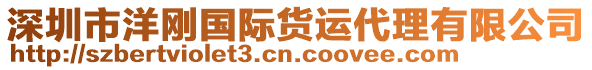 深圳市洋刚国际货运代理有限公司
http://szbertviolet3.cn.coovee.com